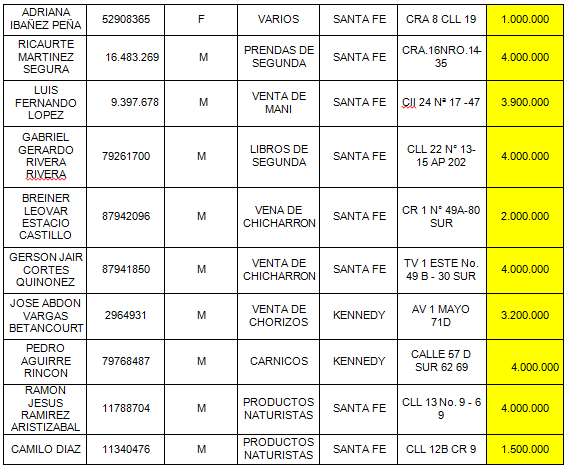 | ADRIANA IBAÑEZ PEÑA | 52908365 | F | VARIOS | SANTA FE | CRA 8 CLL 19 | 1.000.000 |
|---|---|---|---|---|---|---|
| RICAURTE MARTINEZ SEGURA | 16.483.269 | M | PRENDAS DE SEGUNDA | SANTA FE | CRA.16NRO.14-35 | 4.000.000 |
| LUIS FERNANDO LOPEZ | 9.397.678 | M | VENTA DE MANI | SANTA FE | Cll 24 Nª 17 -47 | 3.900.000 |
| GABRIEL GERARDO RIVERA RIVERA | 79261700 | M | LIBROS DE SEGUNDA | SANTA FE | CLL 22 N° 13-15 AP 202 | 4.000.000 |
| BREINER LEOVAR ESTACIO CASTILLO | 87942096 | M | VENA DE CHICHARRON | SANTA FE | CR 1 N° 49A-80 SUR | 2.000.000 |
| GERSON JAIR CORTES QUINONEZ | 87941850 | M | VENTA DE CHICHARRON | SANTA FE | TV 1 ESTE No. 49 B - 30 SUR | 4.000.000 |
| JOSE ABDON VARGAS BETANCOURT | 2964931 | M | VENTA DE CHORIZOS | KENNEDY | AV 1 MAYO 71D | 3.200.000 |
| PEDRO AGUIRRE RINCON | 79768487 | M | CARNICOS | KENNEDY | CALLE 57 D SUR 62 69 | 4.000.000 |
| RAMON JESUS RAMIREZ ARISTIZABAL | 11788704 | M | PRODUCTOS NATURISTAS | SANTA FE | CLL 13 No. 9 - 6 9 | 4.000.000 |
| CAMILO DIAZ | 11340476 | M | PRODUCTOS NATURISTAS | SANTA FE | CLL 12B CR 9 | 1.500.000 |